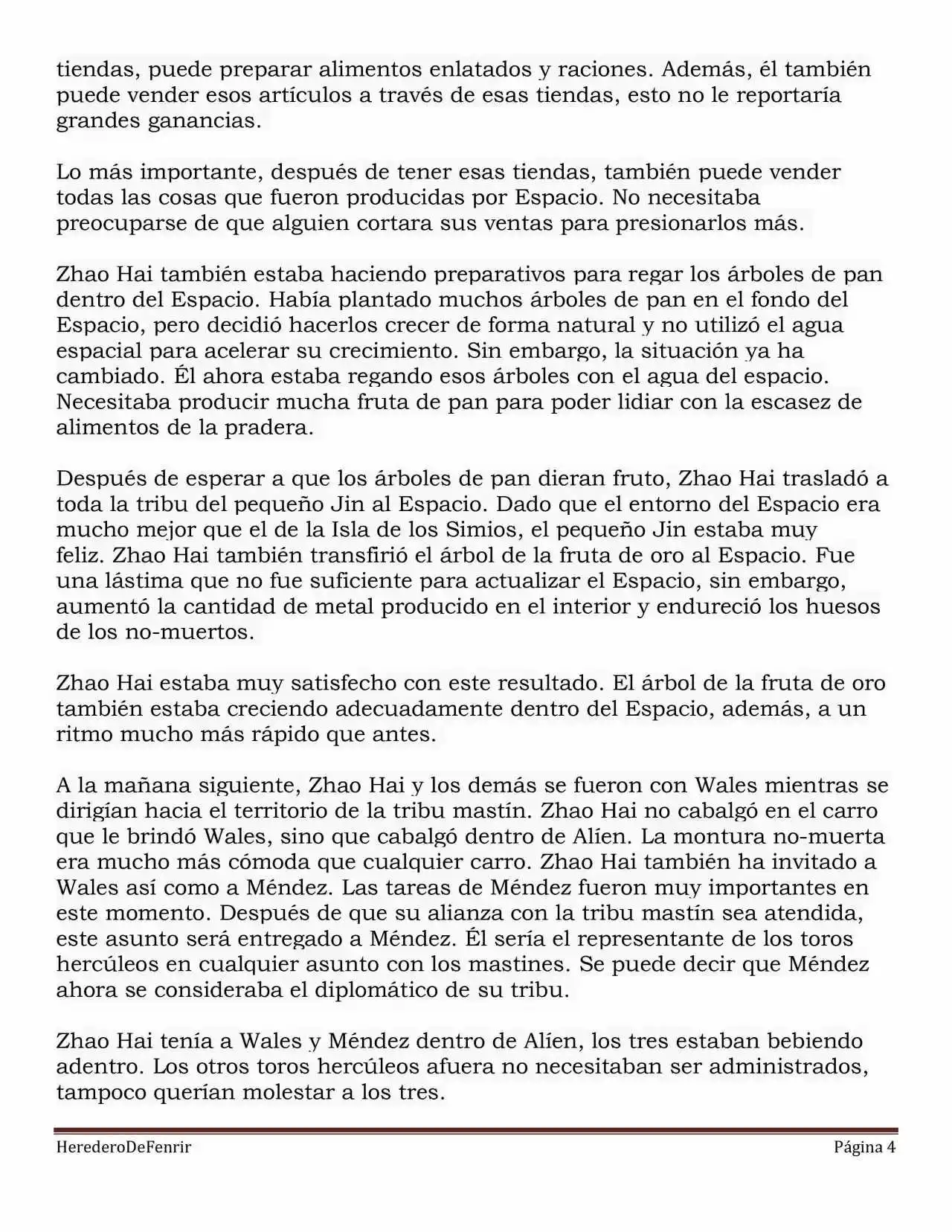 tiendas, puede preparar alimentos enlatados y raciones. Además, él también puede vender esos artículos a través de esas tiendas, esto no le reportaría grandes ganancias.

Lo más importante, después de tener esas tiendas, también puede vender todas las cosas que fueron producidas por Espacio. No necesitaba preocuparse de que alguien cortara sus ventas para presionarlos más.

Zhao Hai también estaba haciendo preparativos para regar los árboles de pan dentro del Espacio. Había plantado muchos árboles de pan en el fondo del Espacio, pero decidió hacerlos crecer de forma natural y no utilizó el agua espacial para acelerar su crecimiento. Sin embargo, la situación ya ha cambiado. Él ahora estaba regando esos árboles con el agua del espacio. Necesitaba producir mucha fruta de pan para poder lidiar con la escasez de alimentos de la pradera.

Después de esperar a que los árboles de pan dieran fruto, Zhao Hai trasladó a toda la tribu del pequeño Jin al Espacio. Dado que el entorno del Espacio era mucho mejor que el de la Isla de los Simios, el pequeño Jin estaba muy feliz. Zhao Hai también transfirió el árbol de la fruta de oro al Espacio. Fue una lástima que no fue suficiente para actualizar el Espacio, sin embargo, aumentó la cantidad de metal producido en el interior y endureció los huesos de los no-muertos.

Zhao Hai estaba muy satisfecho con este resultado. El árbol de la fruta de oro también estaba creciendo adecuadamente dentro del Espacio, además, a un ritmo mucho más rápido que antes.

A la mañana siguiente, Zhao Hai y los demás se fueron con Wales mientras se dirigían hacia el territorio de la tribu mastín. Zhao Hai no cabalgó en el carro que le brindó Wales, sino que cabalgó dentro de Alíen. La montura no-muerta era mucho más cómoda que cualquier carro. Zhao Hai también ha invitado a Wales así como a Méndez. Las tareas de Méndez fueron muy importantes en este momento. Después de que su alianza con la tribu mastín sea atendida, este asunto será entregado a Méndez. Él sería el representante de los toros hercúleos en cualquier asunto con los mastines. Se puede decir que Méndez ahora se consideraba el diplomático de su tribu.

Zhao Hai tenía a Wales y Méndez dentro de Alíen, los tres estaban bebiendo adentro. Los otros toros hercúleos afuera no necesitaban ser administrados, tampoco querían molestar a los tres.

HerederoDeFenrir Página 4